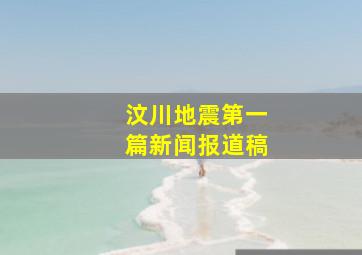 汶川地震第一篇新闻报道稿